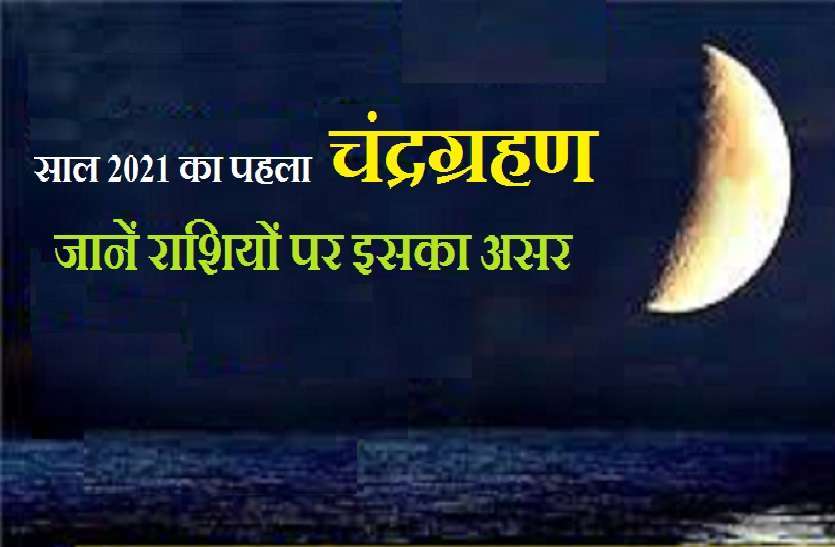 साल 2021 का पहला चंद्रग्रहण
जानें राशियों पर इसका असर